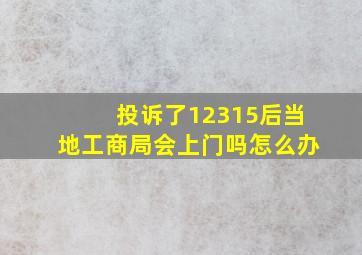 投诉了12315后当地工商局会上门吗怎么办